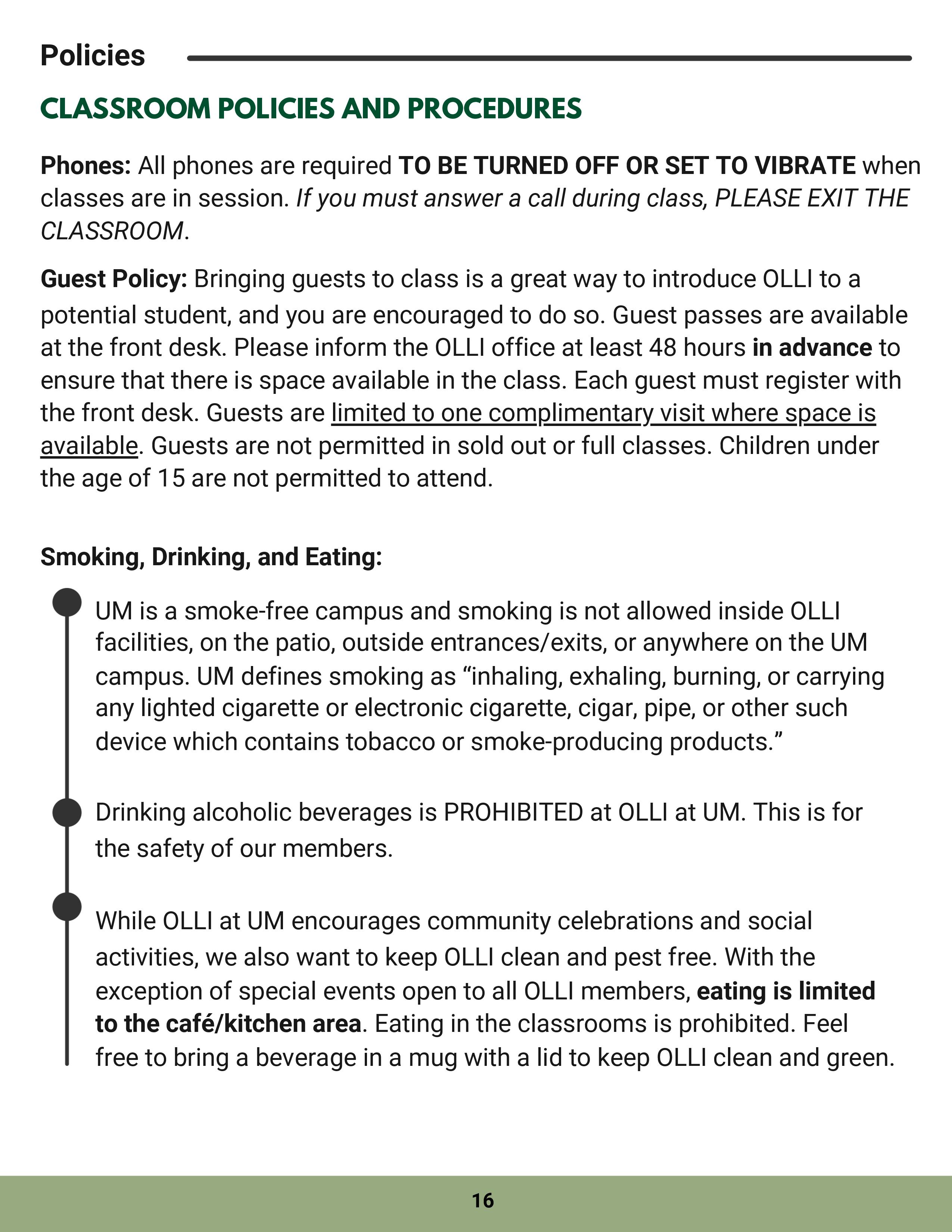 Policies

CLASSROOM POLICIES AND PROCEDURES

Phones: All phones are required TO BE TURNED OFF OR SET TO VIBRATE when classes are in session. If you must answer a call during class, PLEASE EXIT THE CLASSROOM.

Guest Policy: Bringing guests to class is a great way to introduce OLLI to a potential student, and you are encouraged to do so. Guest passes are available at the front desk. Please inform the OLLI office at least 48 hours in advance to ensure that there is space available in the class. Each guest must register with the front desk. Guests are limited to one complimentary visit where space is available. Guests are not permitted in sold out or full classes. Children under the age of 15 are not permitted to attend.

Smoking, Drinking, and Eating:

UM is a smoke-free campus and smoking is not allowed inside OLLI facilities, on the patio, outside entrances/exits, or anywhere on the UM campus. UM defines smoking as “inhaling, exhaling, burning, or carrying any lighted cigarette or electronic cigarette, cigar, pipe, or other such device which contains tobacco or smoke-producing products.”

Drinking alcoholic beverages is PROHIBITED at OLLI at UM. This is for the safety of our members.

While OLLI at UM encourages community celebrations and social activities, we also want to keep OLLI clean and pest free. With the exception of special events open to all OLLI members, eating is limited to the café/kitchen area. Eating in the classrooms is prohibited. Feel free to bring a beverage in a mug with a lid to keep OLLI clean and green.

16